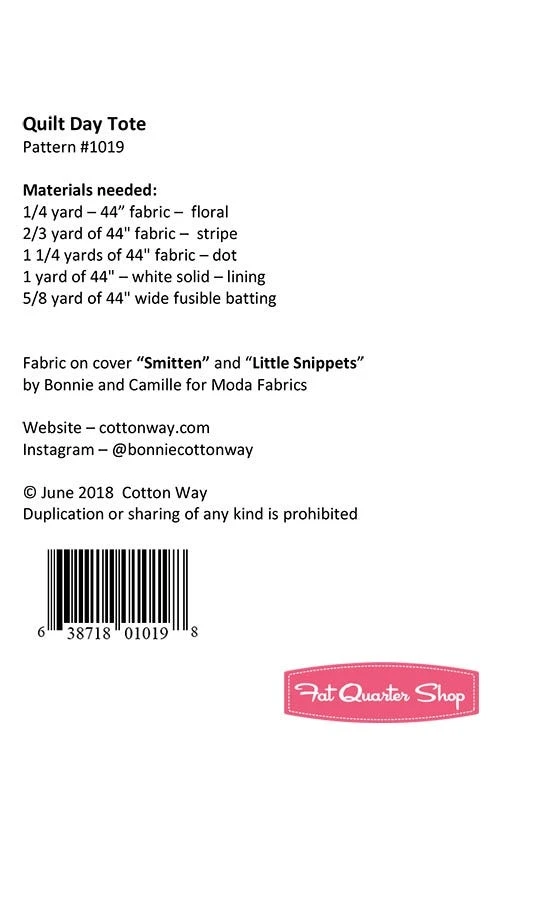 Quilt Day Tote
Pattern #1019

Materials needed:
1/4 yard – 44" fabric – floral
2/3 yard of 44" fabric – stripe
1 1/4 yards of 44" fabric – dot
1 yard of 44" – white solid – lining
5/8 yard of 44" wide fusible batting

Fabric on cover "Smitten" and "Little Snippets" by Bonnie and Camille for Moda Fabrics

Website – cottonway.com
Instagram – @bonniecottonway

© June 2018 Cotton Way
Duplication or sharing of any kind is prohibited

6 38718 01019 8

Fat Quarter Shop